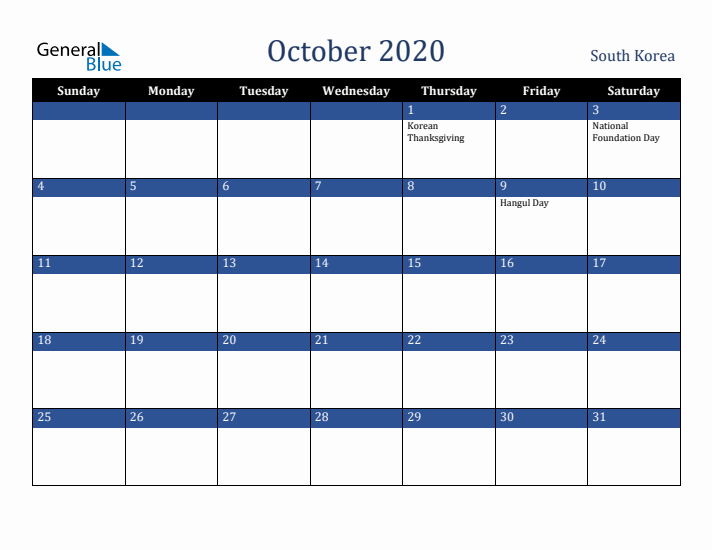 General Blue

October 2020

South Korea

| Sunday | Monday | Tuesday | Wednesday | Thursday | Friday | Saturday |
|---|---|---|---|---|---|---|
| | | | | 1 Korean Thanksgiving | 2 | 3 National Foundation Day |
| 4 | 5 | 6 | 7 | 8 | 9 Hangul Day | 10 |
| 11 | 12 | 13 | 14 | 15 | 16 | 17 |
| 18 | 19 | 20 | 21 | 22 | 23 | 24 |
| 25 | 26 | 27 | 28 | 29 | 30 | 31 |